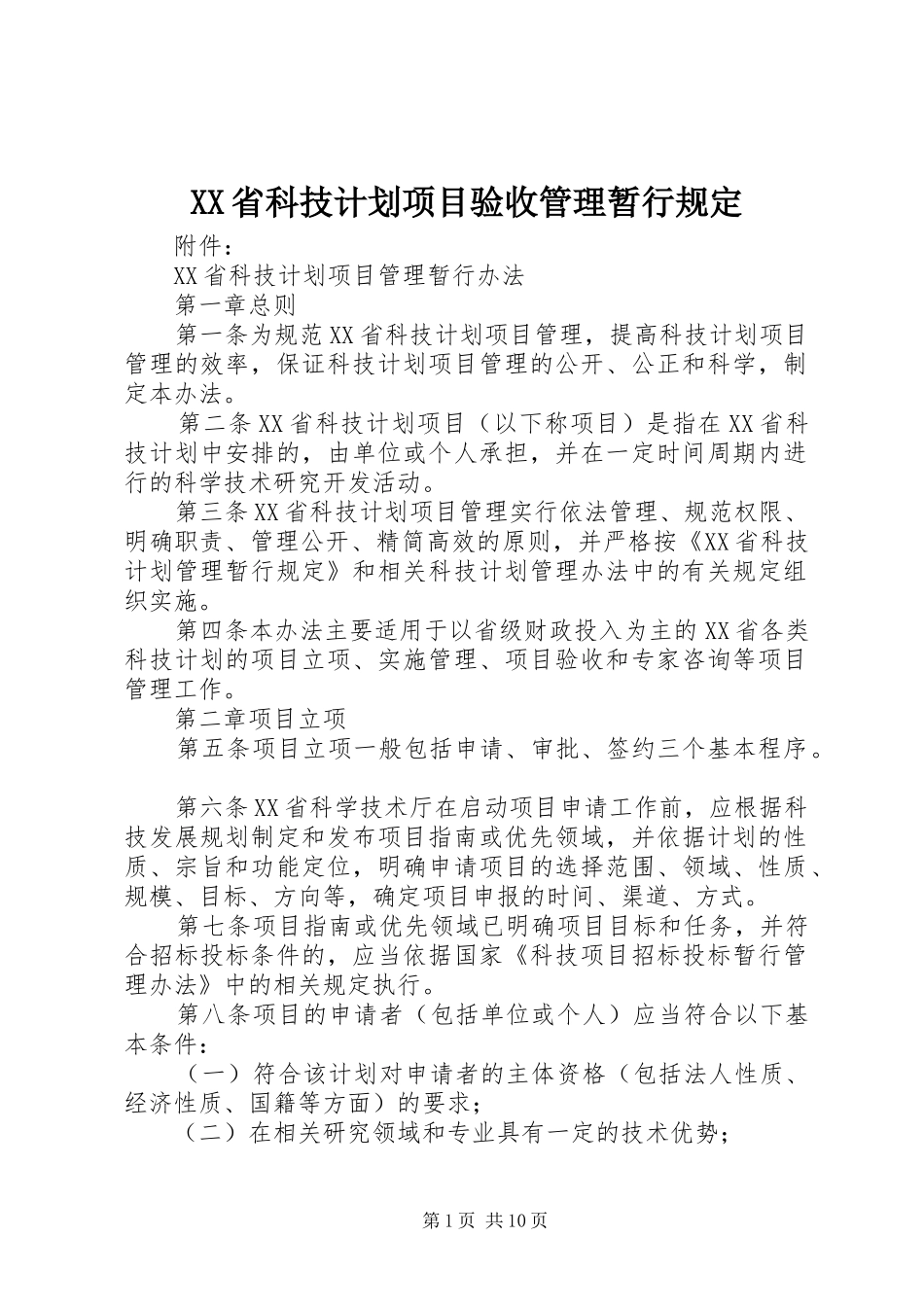 XX省科技计划项目验收管理暂行规定

附件：

XX省科技计划项目管理暂行办法

第一章总则

第一条为规范XX省科技计划项目管理，提高科技计划项目管理的效率，保证科技计划项目管理的公开、公正和科学，制定本办法。

第二条XX省科技计划项目（以下称项目）是指在XX省科技计划中安排的，由单位或个人承担，并在一定时间周期内进行的科学技术研究开发活动。

第三条XX省科技计划项目管理实行依法管理、规范权限、明确职责、管理公开、精简高效的原则，并严格按《XX省科技计划管理暂行规定》和相关科技计划管理办法中的有关规定组织实施。

第四条本办法主要适用于以省级财政投入为主的XX省各类科技计划的项目立项、实施管理、项目验收和专家咨询等项目管理工作。

第二章项目立项

第五条项目立项一般包括申请、审批、签约三个基本程序。

第六条XX省科学技术厅在启动项目申请工作前，应根据科技发展规划制定和发布项目指南或优先领域，并依据计划的性质、宗旨和功能定位，明确申请项目的选择范围、领域、性质、规模、目标、方向等，确定项目申报的时间、渠道、方式。

第七条项目指南或优先领域已明确项目目标和任务，并符合招标投标条件的，应当依据国家《科技项目招标投标暂行管理办法》中的相关规定执行。

第八条项目的申请者（包括单位或个人）应当符合以下基本条件：

（一）符合该计划对申请者的主体资格（包括法人性质、经济性质、国籍等方面）的要求；

（二）在相关研究领域和专业具有一定的技术优势；

第1页 共10页